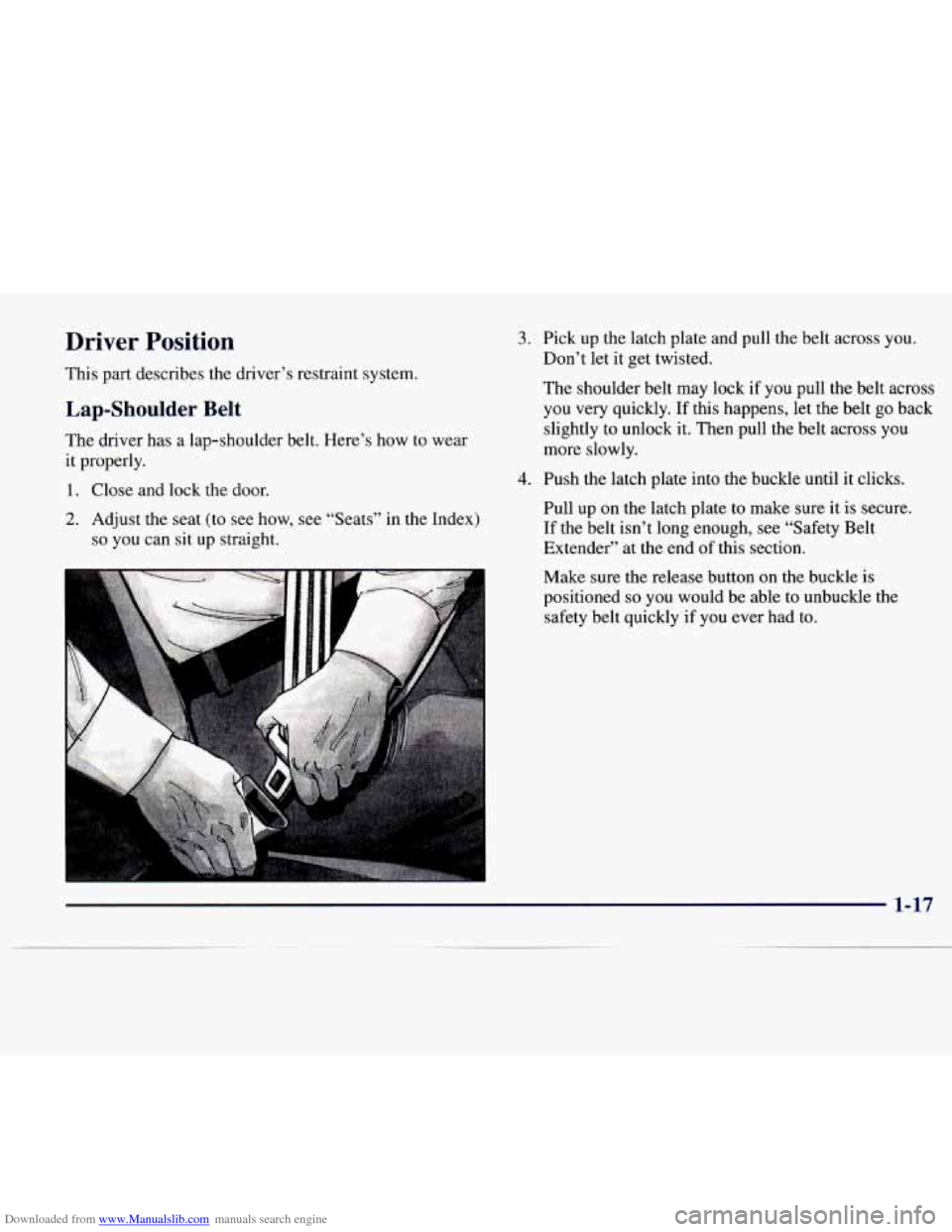 Driver Position

This part describes the driver's restraint system.

Lap-Shoulder Belt

The driver has a lap-shoulder belt. Here's how to wear it properly.

1. Close and lock the door.

2. Adjust the seat (to see how, see "Seats" in the Index) so you can sit up straight.

3. Pick up the latch plate and pull the belt across you. Don't let it get twisted.

The shoulder belt may lock if you pull the belt across you very quickly. If this happens, let the belt go back slightly to unlock it. Then pull the belt across you more slowly.

4. Push the latch plate into the buckle until it clicks.

Pull up on the latch plate to make sure it is secure. If the belt isn't long enough, see "Safety Belt Extender" at the end of this section.

Make sure the release button on the buckle is positioned so you would be able to unbuckle the safety belt quickly if you ever had to.

1-17

Downloaded from www.Manualslib.com manuals search engine

carmanualsonline.info